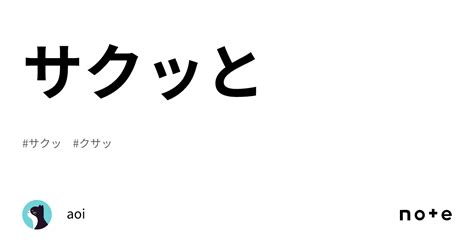 サクッと

#サクッ #クサッ

aoi

note